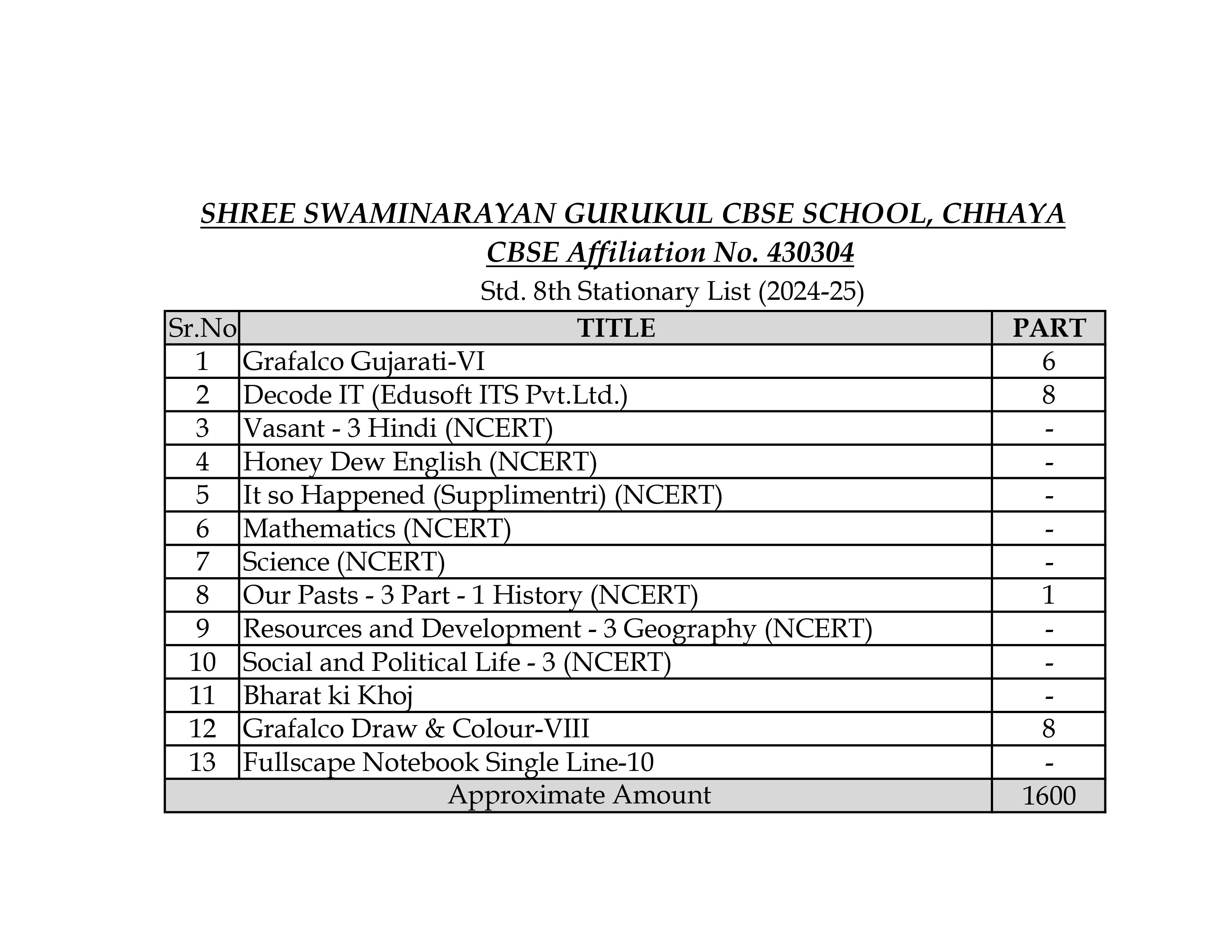 SHREE SWAMINARAYAN GURUKUL CBSE SCHOOL, CHHAYA

CBSE Affiliation No. 430304

Std. 8th Stationary List (2024-25)

| Sr.No | TITLE | PART |
|---|---|---|
| 1 | Grafalco Gujarati-VI | 6 |
| 2 | Decode IT (Edusoft ITS Pvt.Ltd.) | 8 |
| 3 | Vasant - 3 Hindi (NCERT) | - |
| 4 | Honey Dew English (NCERT) | - |
| 5 | It so Happened (Supplimentri) (NCERT) | - |
| 6 | Mathematics (NCERT) | - |
| 7 | Science (NCERT) | - |
| 8 | Our Pasts - 3 Part - 1 History (NCERT) | 1 |
| 9 | Resources and Development - 3 Geography (NCERT) | - |
| 10 | Social and Political Life - 3 (NCERT) | - |
| 11 | Bharat ki Khoj | - |
| 12 | Grafalco Draw & Colour-VIII | 8 |
| 13 | Fullscape Notebook Single Line-10 | - |
| Approximate Amount | | 1600 |